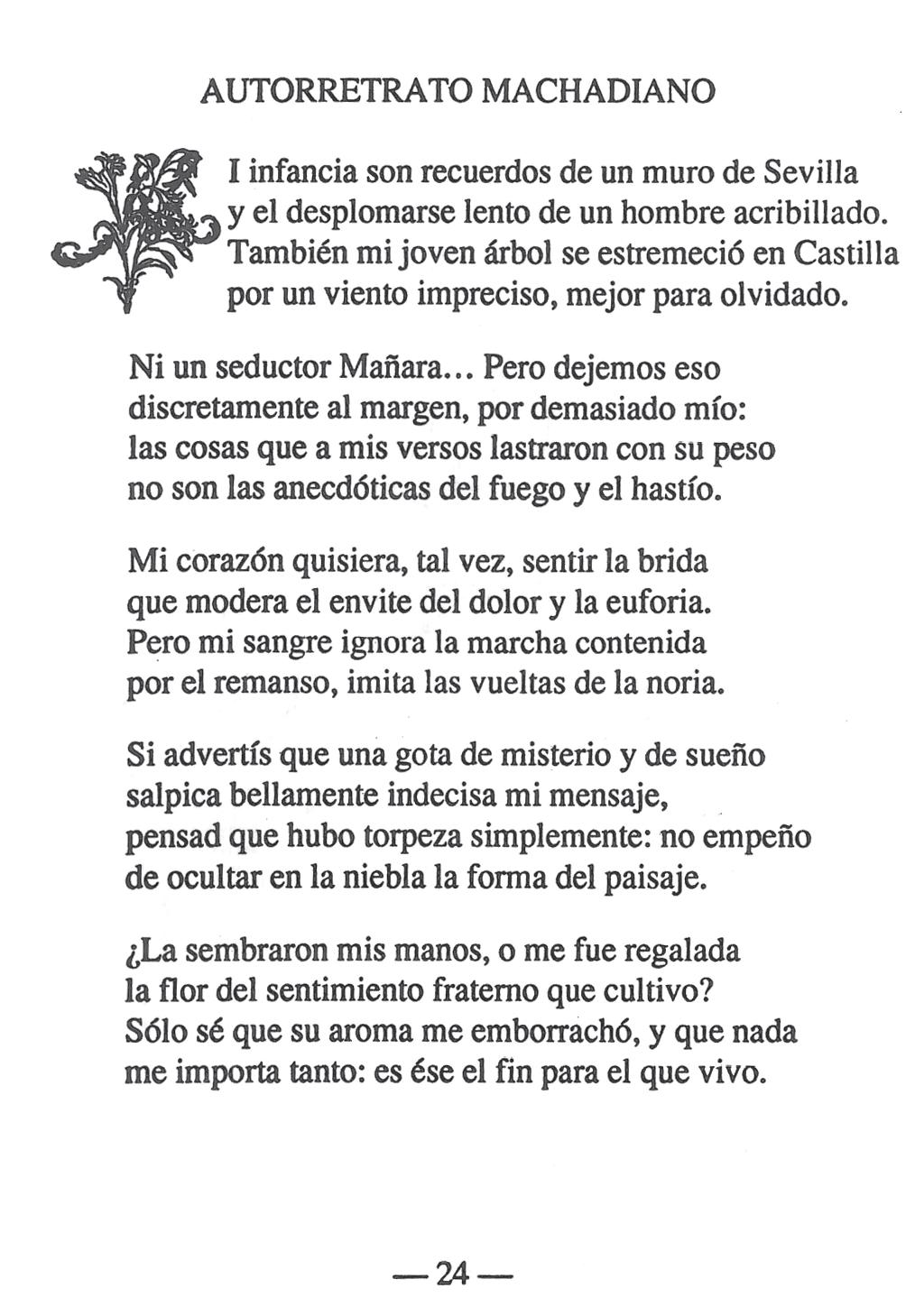 AUTORRETRATO MACHADIANO

I infancia son recuerdos de un muro de Sevilla
y el desplomarse lento de un hombre acribillado.
También mi joven árbol se estremeció en Castilla
por un viento impreciso, mejor para olvidado.

Ni un seductor Mañara... Pero dejemos eso
discretamente al margen, por demasiado mío:
las cosas que a mis versos lastraron con su peso
no son las anecdóticas del fuego y el hastío.

Mi corazón quisiera, tal vez, sentir la brida
que modera el envite del dolor y la euforia.
Pero mi sangre ignora la marcha contenida
por el remanso, imita las vueltas de la noria.

Si advertís que una gota de misterio y de sueño
salpica bellamente indecisa mi mensaje,
pensad que hubo torpeza simplemente: no empeño
de ocultar en la niebla la forma del paisaje.

¿La sembraron mis manos, o me fue regalada
la flor del sentimiento fraterno que cultivo?
Sólo sé que su aroma me emborrachó, y que nada
me importa tanto: es ése el fin para el que vivo.

— 24 —